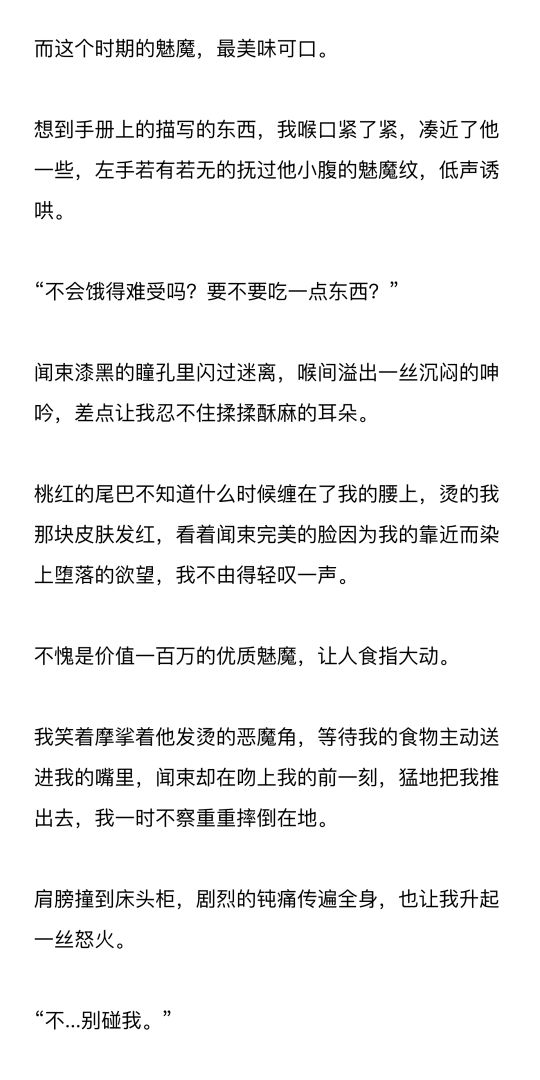 而这个时期的魅魔，最美味可口。

想到手册上的描写的东西，我喉口紧了紧，凑近了他一些，左手若有若无的抚过他小腹的魅魔纹，低声诱哄。

“不会饿得难受吗？要不要吃一点东西？”

闻束漆黑的瞳孔里闪过迷离，喉间溢出一丝沉闷的呻吟，差点让我忍不住揉揉酥麻的耳朵。

桃红的尾巴不知道什么时候缠在了我的腰上，烫的我那块皮肤发红，看着闻束完美的脸因为我的靠近而染上堕落的欲望，我不由得轻叹一声。

不愧是价值一百万的优质魅魔，让人食指大动。

我笑着摩挲着他发烫的恶魔角，等待我的食物主动送进我的嘴里，闻束却在吻上我的前一刻，猛地把我推出去，我一时不察重重摔倒在地。

肩膀撞到床头柜，剧烈的钝痛传遍全身，也让我升起一丝怒火。

“不...别碰我。”